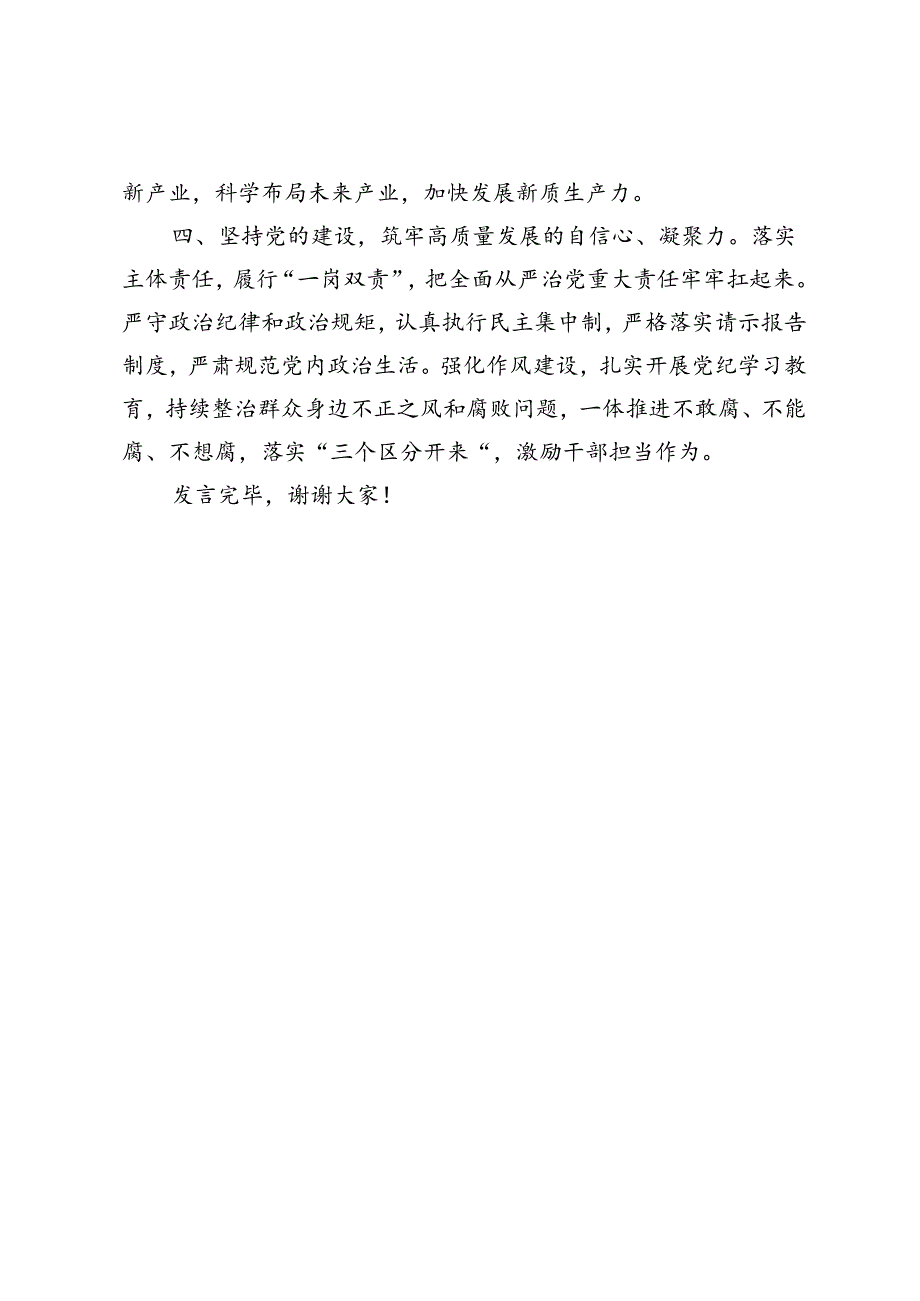 新产业，科学布局未来产业，加快发展新质生产力。

四、坚持党的建设，筑牢高质量发展的自信心、凝聚力。落实主体责任，履行“一岗双责”，把全面从严治党重大责任牢牢扛起来。严守政治纪律和政治规矩，认真执行民主集中制，严格落实请示报告制度，严肃规范党内政治生活。强化作风建设，扎实开展党纪学习教育，持续整治群众身边不正之风和腐败问题，一体推进不敢腐、不能腐、不想腐，落实“三个区分开来“，激励干部担当作为。

发言完毕，谢谢大家！